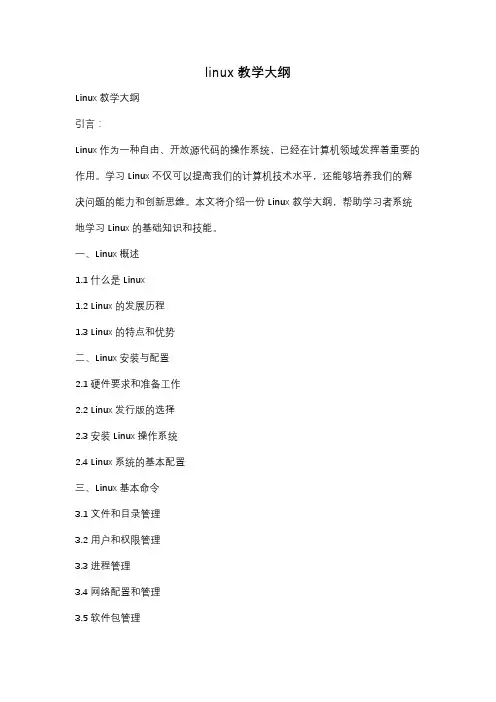 linux 教学大纲

Linux 教学大纲

引言：

Linux 作为一种自由、开放源代码的操作系统，已经在计算机领域发挥着重要的作用。学习 Linux 不仅可以提高我们的计算机技术水平，还能够培养我们的解决问题的能力和创新思维。本文将介绍一份 Linux 教学大纲，帮助学习者系统地学习 Linux 的基础知识和技能。

一、Linux 概述

1.1 什么是 Linux

1.2 Linux 的发展历程

1.3 Linux 的特点和优势

二、Linux 安装与配置

2.1 硬件要求和准备工作

2.2 Linux 发行版的选择

2.3 安装 Linux 操作系统

2.4 Linux 系统的基本配置

三、Linux 基本命令

3.1 文件和目录管理

3.2 用户和权限管理

3.3 进程管理

3.4 网络配置和管理

3.5 软件包管理